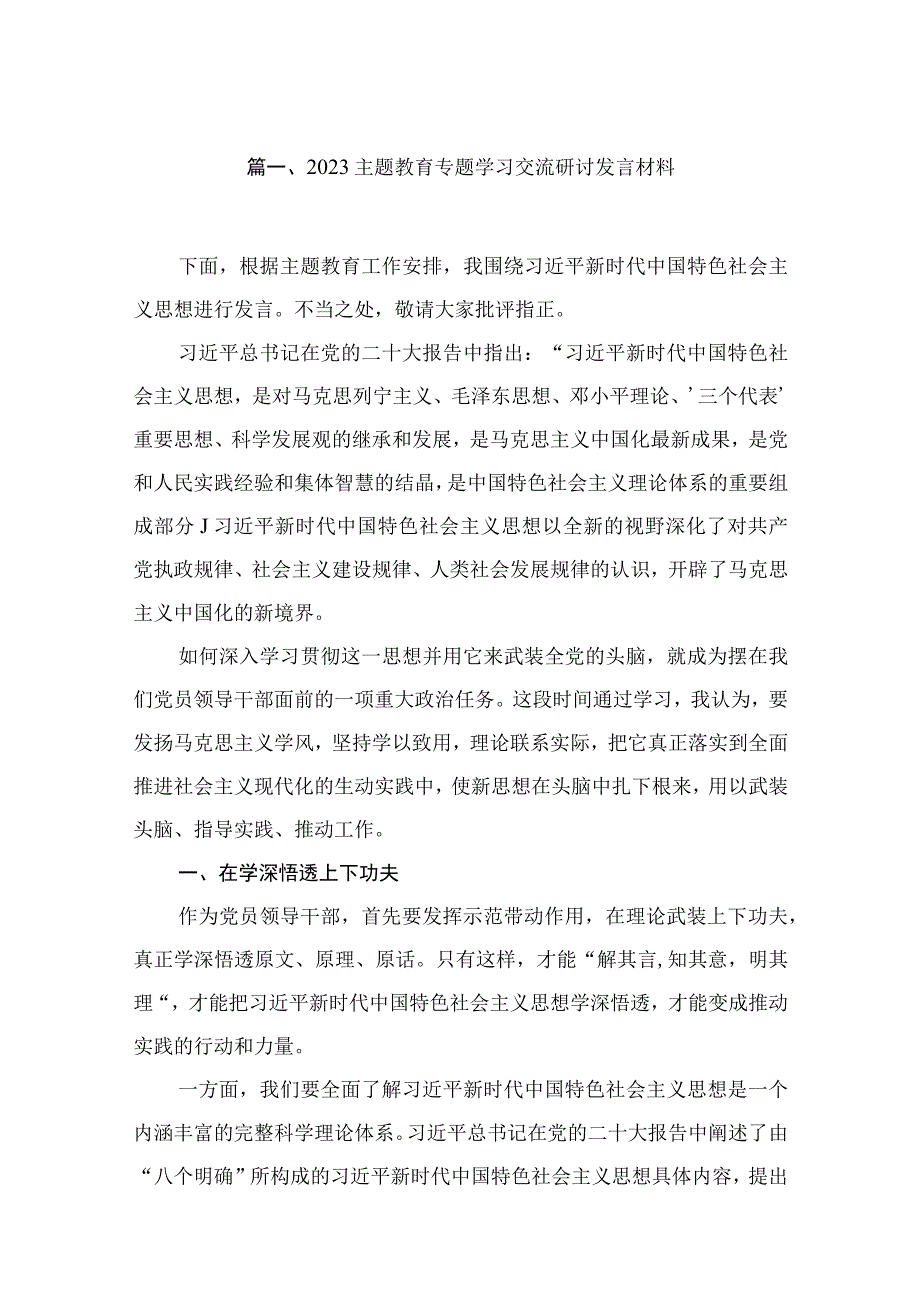 篇一、2023主题教育专题学习交流研讨发言材料

下面，根据主题教育工作安排，我围绕习近平新时代中国特色社会主义思想进行发言。不当之处，敬请大家批评指正。

习近平总书记在党的二十大报告中指出：“习近平新时代中国特色社会主义思想，是对马克思列宁主义、毛泽东思想、邓小平理论、’三个代表’重要思想、科学发展观的继承和发展，是马克思主义中国化最新成果，是党和人民实践经验和集体智慧的结晶，是中国特色社会主义理论体系的重要组成部分J习近平新时代中国特色社会主义思想以全新的视野深化了对共产党执政规律、社会主义建设规律、人类社会发展规律的认识，开辟了马克思主义中国化的新境界。

如何深入学习贯彻这一思想并用它来武装全党的头脑，就成为摆在我们党员领导干部面前的一项重大政治任务。这段时间通过学习，我认为，要发扬马克思主义学风，坚持学以致用，理论联系实际，把它真正落实到全面推进社会主义现代化的生动实践中，使新思想在头脑中扎下根来，用以武装头脑、指导实践、推动工作。

一、在学深悟透上下功夫

作为党员领导干部，首先要发挥示范带动作用，在理论武装上下功夫，真正学深悟透原文、原理、原话。只有这样，才能“解其言,知其意，明其理“，才能把习近平新时代中国特色社会主义思想学深悟透，才能变成推动实践的行动和力量。

一方面，我们要全面了解习近平新时代中国特色社会主义思想是一个内涵丰富的完整科学理论体系。习近平总书记在党的二十大报告中阐述了由“八个明确”所构成的习近平新时代中国特色社会主义思想具体内容，提出